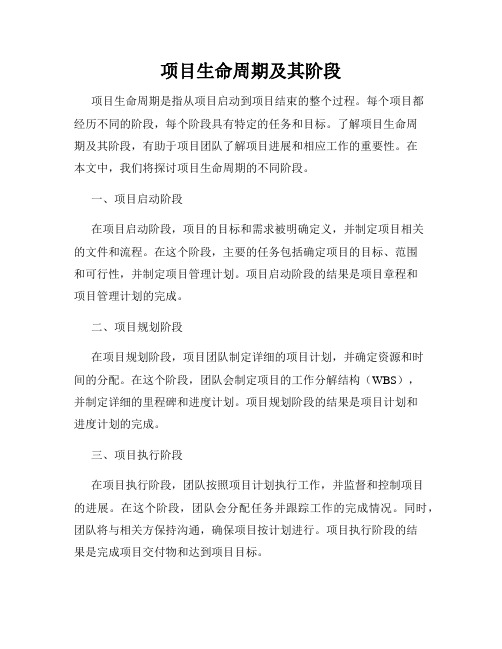 项目生命周期及其阶段

项目生命周期是指从项目启动到项目结束的整个过程。每个项目都经历不同的阶段，每个阶段具有特定的任务和目标。了解项目生命周期及其阶段，有助于项目团队了解项目进展和相应工作的重要性。在本文中，我们将探讨项目生命周期的不同阶段。

一、项目启动阶段

在项目启动阶段，项目的目标和需求被明确定义，并制定项目相关的文件和流程。在这个阶段，主要的任务包括确定项目的目标、范围和可行性，并制定项目管理计划。项目启动阶段的结果是项目章程和项目管理计划的完成。

二、项目规划阶段

在项目规划阶段，项目团队制定详细的项目计划，并确定资源和时间的分配。在这个阶段，团队会制定项目的工作分解结构（WBS），并制定详细的里程碑和进度计划。项目规划阶段的结果是项目计划和进度计划的完成。

三、项目执行阶段

在项目执行阶段，团队按照项目计划执行工作，并监督和控制项目的进展。在这个阶段，团队会分配任务并跟踪工作的完成情况。同时，团队将与相关方保持沟通，确保项目按计划进行。项目执行阶段的结果是完成项目交付物和达到项目目标。